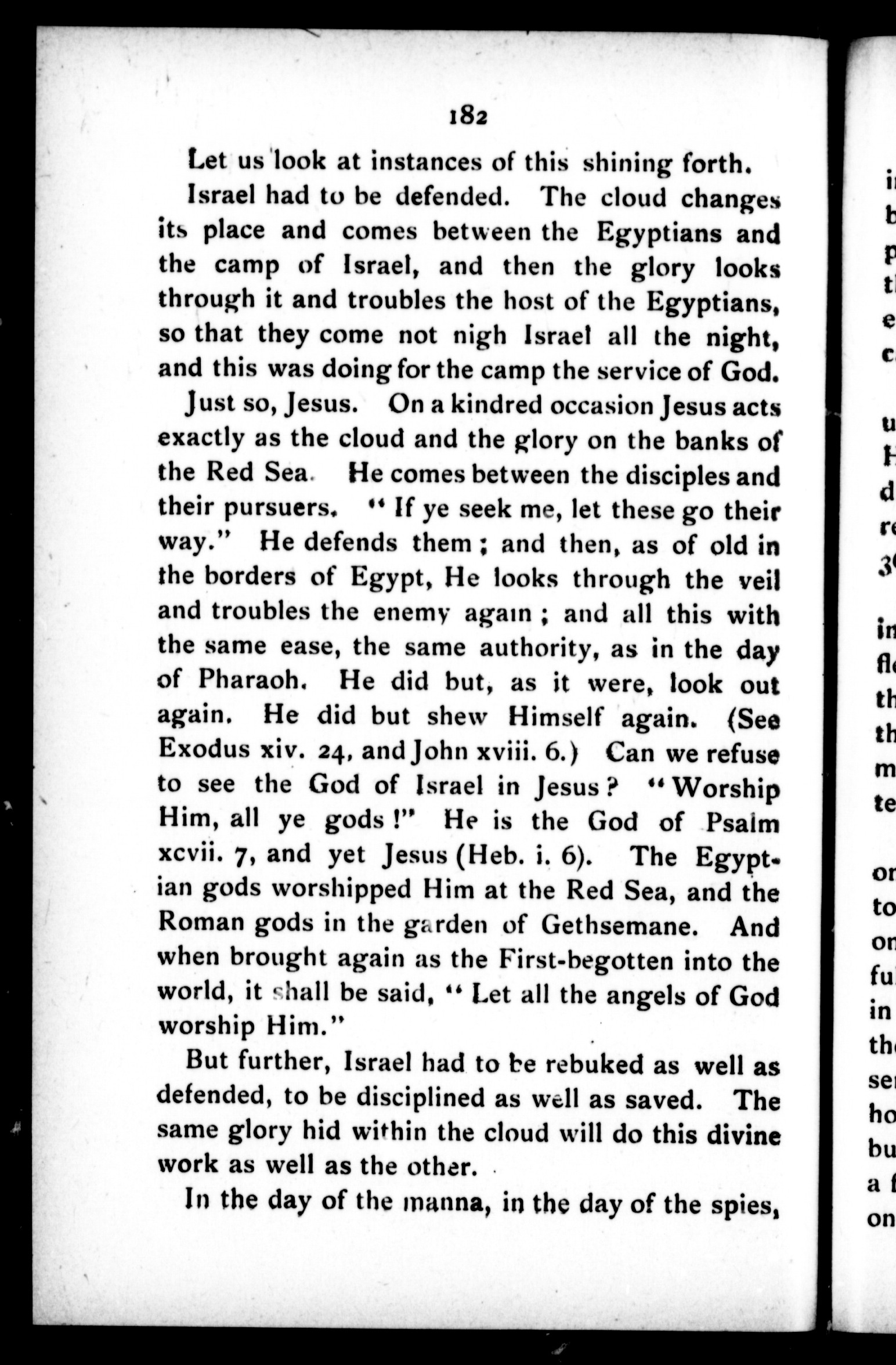 182

Let us look at instances of this shining forth.

Israel had to be defended. The cloud changes its place and comes between the Egyptians and the camp of Israel, and then the glory looks through it and troubles the host of the Egyptians, so that they come not nigh Israel all the night, and this was doing for the camp the service of God.

Just so, Jesus. On a kindred occasion Jesus acts exactly as the cloud and the glory on the banks of the Red Sea. He comes between the disciples and their pursuers. "If ye seek me, let these go their way." He defends them; and then, as of old in the borders of Egypt, He looks through the veil and troubles the enemy again; and all this with the same ease, the same authority, as in the day of Pharaoh. He did but, as it were, look out again. He did but shew Himself again. (See Exodus xiv. 24, and John xviii. 6.) Can we refuse to see the God of Israel in Jesus? "Worship Him, all ye gods!" He is the God of Psalm xcvii. 7, and yet Jesus (Heb. i. 6). The Egyptian gods worshipped Him at the Red Sea, and the Roman gods in the garden of Gethsemane. And when brought again as the First-begotten into the world, it shall be said, "Let all the angels of God worship Him."

But further, Israel had to be rebuked as well as defended, to be disciplined as well as saved. The same glory hid within the cloud will do this divine work as well as the other.

In the day of the manna, in the day of the spies,